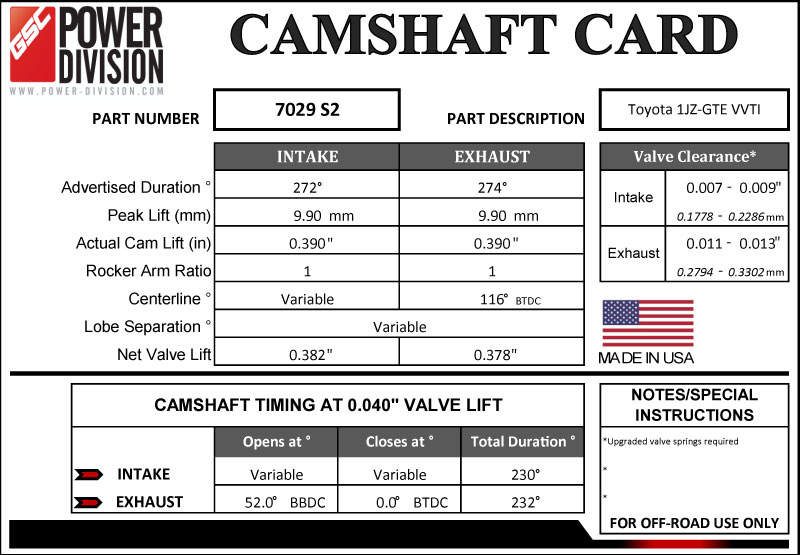 GSC POWER DIVISION
WWW.POWER-DIVISION.COM

CAMSHAFT CARD

PART NUMBER 7029 S2

PART DESCRIPTION Toyota 1JZ-GTE VVTI

| | INTAKE | EXHAUST |
|---|---|---|
| Advertised Duration ° | 272° | 274° |
| Peak Lift (mm) | 9.90 mm | 9.90 mm |
| Actual Cam Lift (in) | 0.390" | 0.390" |
| Rocker Arm Ratio | 1 | 1 |
| Centerline ° | Variable | 116° BTDC |
| Lobe Separation ° | Variable | |
| Net Valve Lift | 0.382" | 0.378" |

| Valve Clearance* | |
|---|---|
| Intake | 0.007 - 0.009" 0.1778 - 0.2286 mm |
| Exhaust | 0.011 - 0.013" 0.2794 - 0.3302 mm |

MADE IN USA

CAMSHAFT TIMING AT 0.040" VALVE LIFT

| | Opens at ° | Closes at ° | Total Duration ° |
|---|---|---|---|
| INTAKE | Variable | Variable | 230° |
| EXHAUST | 52.0° BBDC | 0.0° BTDC | 232° |

NOTES/SPECIAL INSTRUCTIONS

*Upgraded valve springs required

*

*

FOR OFF-ROAD USE ONLY